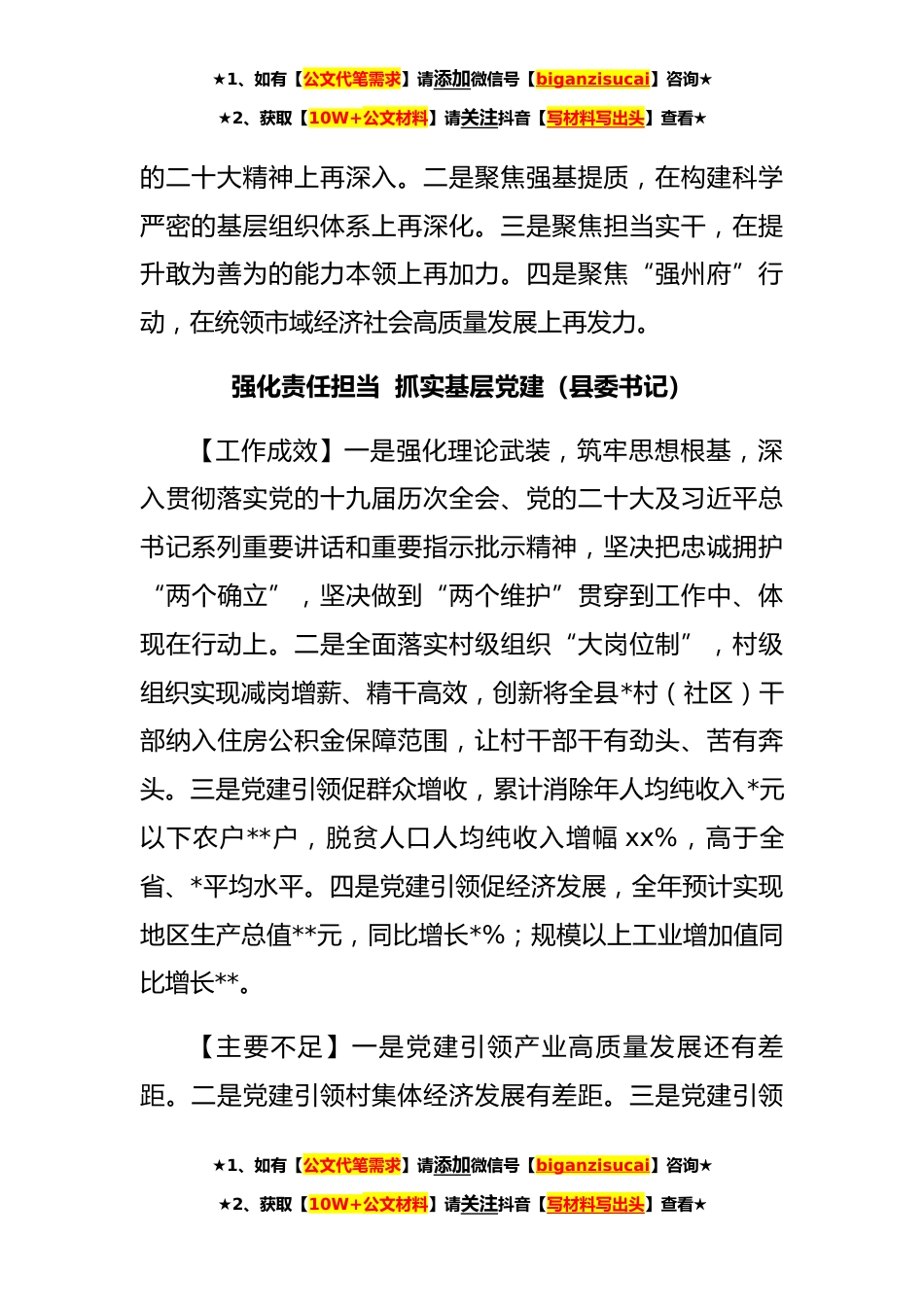 ★1、如有【公文代笔需求】请添加微信号【biganzisucai】咨询★

★2、获取【10W+公文材料】请关注抖音【写材料写出头】查看★

的二十大精神上再深入。二是聚焦强基提质，在构建科学严密的基层组织体系上再深化。三是聚焦担当实干，在提升敢为善为的能力本领上再加力。四是聚焦“强州府”行动，在统领市域经济社会高质量发展上再发力。

强化责任担当 抓实基层党建（县委书记）

【工作成效】一是强化理论武装，筑牢思想根基，深入贯彻落实党的十九届历次全会、党的二十大及习近平总书记系列重要讲话和重要指示批示精神，坚决把忠诚拥护“两个确立”，坚决做到“两个维护”贯穿到工作中、体现在行动上。二是全面落实村级组织“大岗位制”，村级组织实现减岗增薪、精干高效，创新将全县*村（社区）干部纳入住房公积金保障范围，让村干部干有劲头、苦有奔头。三是党建引领促群众增收，累计消除年人均纯收入*元以下农户**户，脱贫人口人均纯收入增幅 xx%，高于全省、*平均水平。四是党建引领促经济发展，全年预计实现地区生产总值**元，同比增长*%；规模以上工业增加值同比增长**。

【主要不足】一是党建引领产业高质量发展还有差距。二是党建引领村集体经济发展有差距。三是党建引领

★1、如有【公文代笔需求】请添加微信号【biganzisucai】咨询★

★2、获取【10W+公文材料】请关注抖音【写材料写出头】查看★